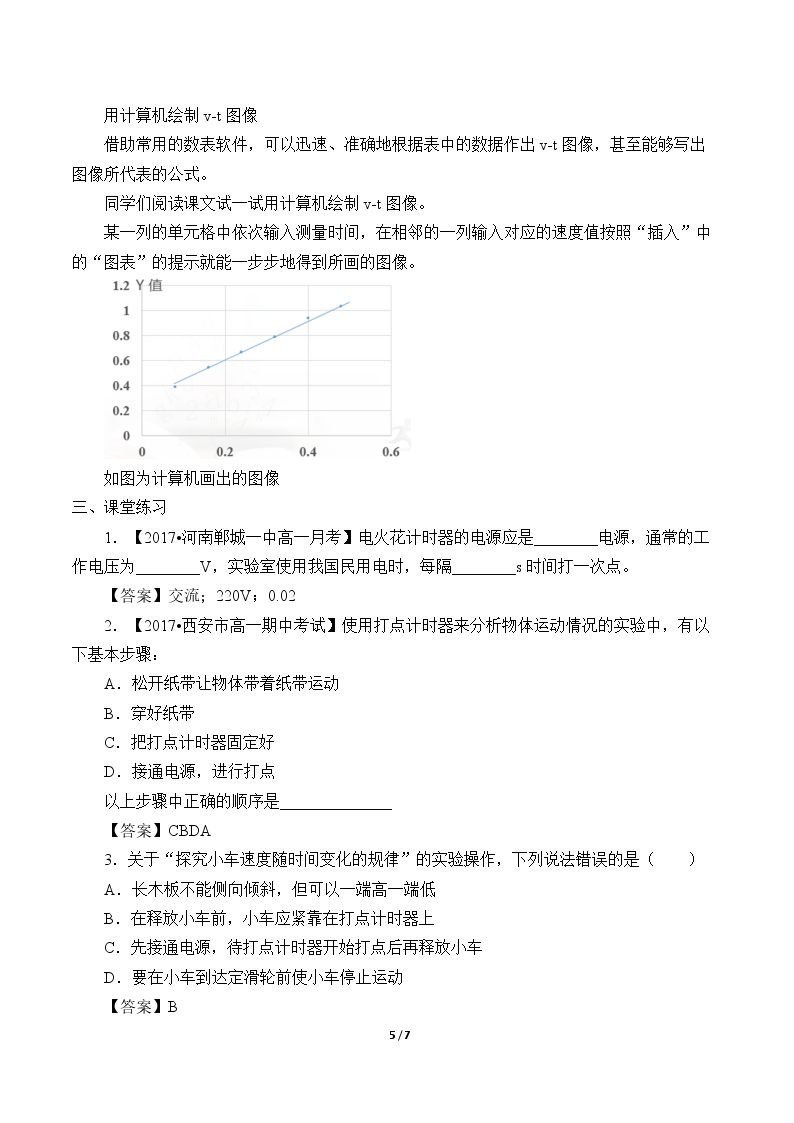 用计算机绘制v-t图像

借助常用的数表软件，可以迅速、准确地根据表中的数据作出v-t图像，甚至能够写出图像所代表的公式。

同学们阅读课文试一试用计算机绘制v-t图像。

某一列的单元格中依次输入测量时间，在相邻的一列输入对应的速度值按照“插入”中的“图表”的提示就能一步步地得到所画的图像。

1.2 Y值
1
0.8
0.6
0.4
0.2
0
0
0.2
0.4
0.6

如图为计算机画出的图像

三、课堂练习

1.【2017•河南郸城一中高一月考】电火花计时器的电源应是____电源，通常的工作电压为____V，实验室使用我国民用电时，每隔____s时间打一次点。

【答案】交流；220V；0.02

2.【2017•西安市高一期中考试】使用打点计时器来分析物体运动情况的实验中，有以下基本步骤：

A．松开纸带让物体带着纸带运动

B．穿好纸带

C．把打点计时器固定好

D．接通电源，进行打点

以上步骤中正确的顺序是____

【答案】CBDA

3．关于“探究小车速度随时间变化的规律”的实验操作，下列说法错误的是（　　）

A．长木板不能侧向倾斜，但可以一端高一端低

B．在释放小车前，小车应紧靠在打点计时器上

C．先接通电源，待打点计时器开始打点后再释放小车

D．要在小车到达定滑轮前使小车停止运动

【答案】B

5/7